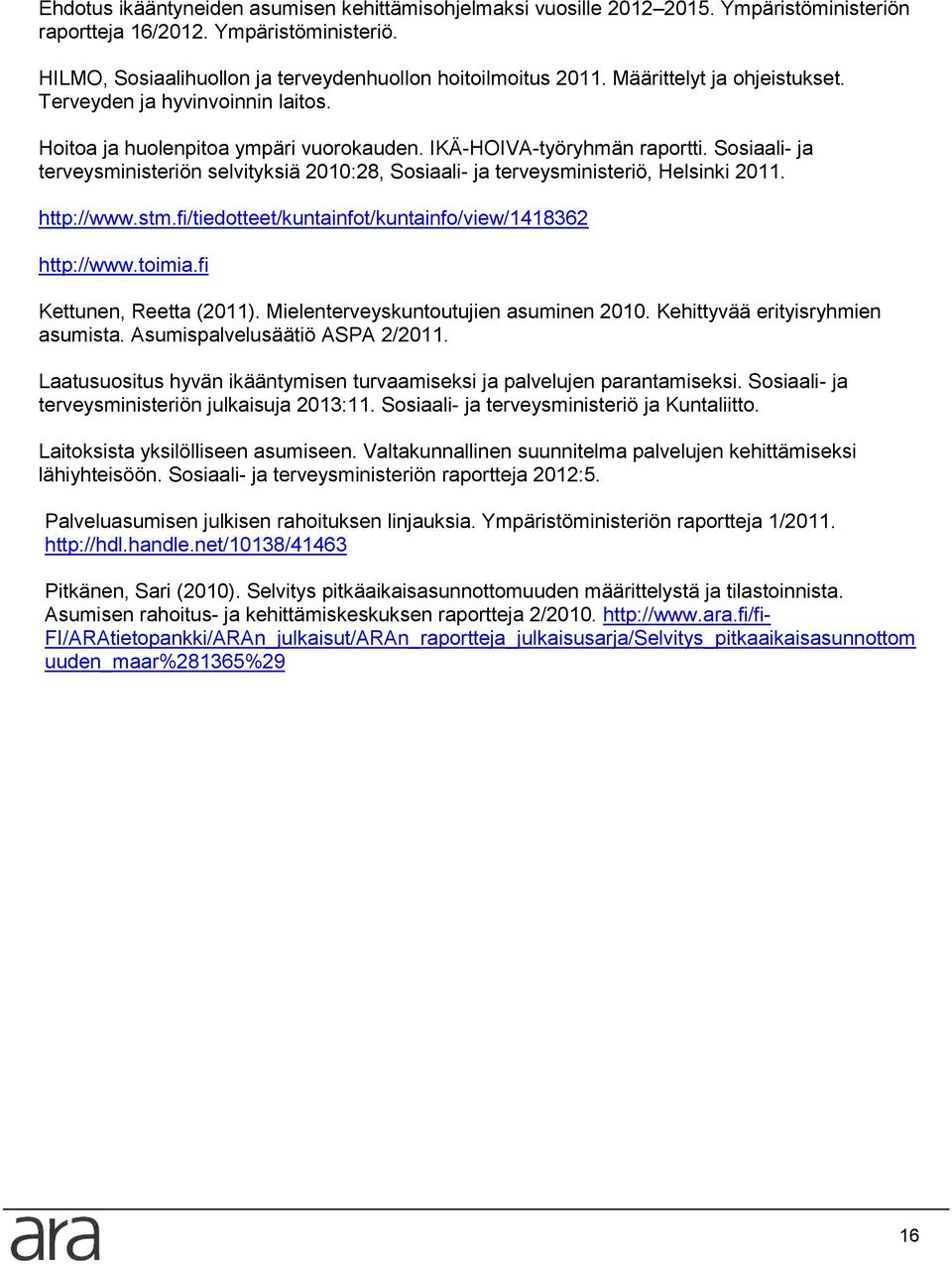 Ehdotus ikääntyneiden asumisen kehittämisohjelmaksi vuosille 2012–2015. Ympäristöministeriön raportteja 16/2012. Ympäristöministeriö.

HILMO, Sosiaalihuollon ja terveydenhuollon hoitoilmoitus 2011. Määrittelyt ja ohjeistukset. Terveyden ja hyvinvoinnin laitos.

Hoitoa ja huolenpitoa ympäri vuorokauden. IKÄ-HOIVA-työryhmän raportti. Sosiaali- ja terveysministeriön selvityksiä 2010:28, Sosiaali- ja terveysministeriö, Helsinki 2011. http://www.stm.fi/tiedotteet/kuntainfot/kuntainfo/view/1418362

http://www.toimia.fi

Kettunen, Reetta (2011). Mielenterveyskuntoutujien asuminen 2010. Kehittyvää erityisryhmien asumista. Asumispalvelusäätiö ASPA 2/2011.

Laatusuositus hyvän ikääntymisen turvaamiseksi ja palvelujen parantamiseksi. Sosiaali- ja terveysministeriön julkaisuja 2013:11. Sosiaali- ja terveysministeriö ja Kuntaliitto.

Laitoksista yksilölliseen asumiseen. Valtakunnallinen suunnitelma palvelujen kehittämiseksi lähiyhteisöön. Sosiaali- ja terveysministeriön raportteja 2012:5.

Palveluasumisen julkisen rahoituksen linjauksia. Ympäristöministeriön raportteja 1/2011. http://hdl.handle.net/10138/41463

Pitkänen, Sari (2010). Selvitys pitkäaikaisasunnottomuuden määrittelystä ja tilastoinnista. Asumisen rahoitus- ja kehittämiskeskuksen raportteja 2/2010. http://www.ara.fi/fi-FI/ARAtietopankki/ARAn_julkaisut/ARAn_raportteja_julkaisusarja/Selvitys_pitkaaikaisasunnottomuuden_maar%281365%29

ara

16